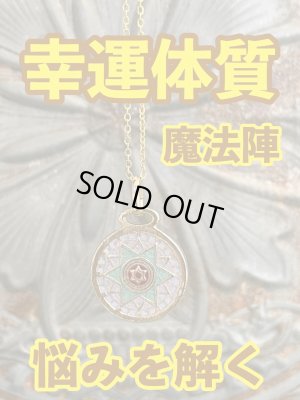 幸運体質

魔法陣

SOLD OUT

悩みを解く